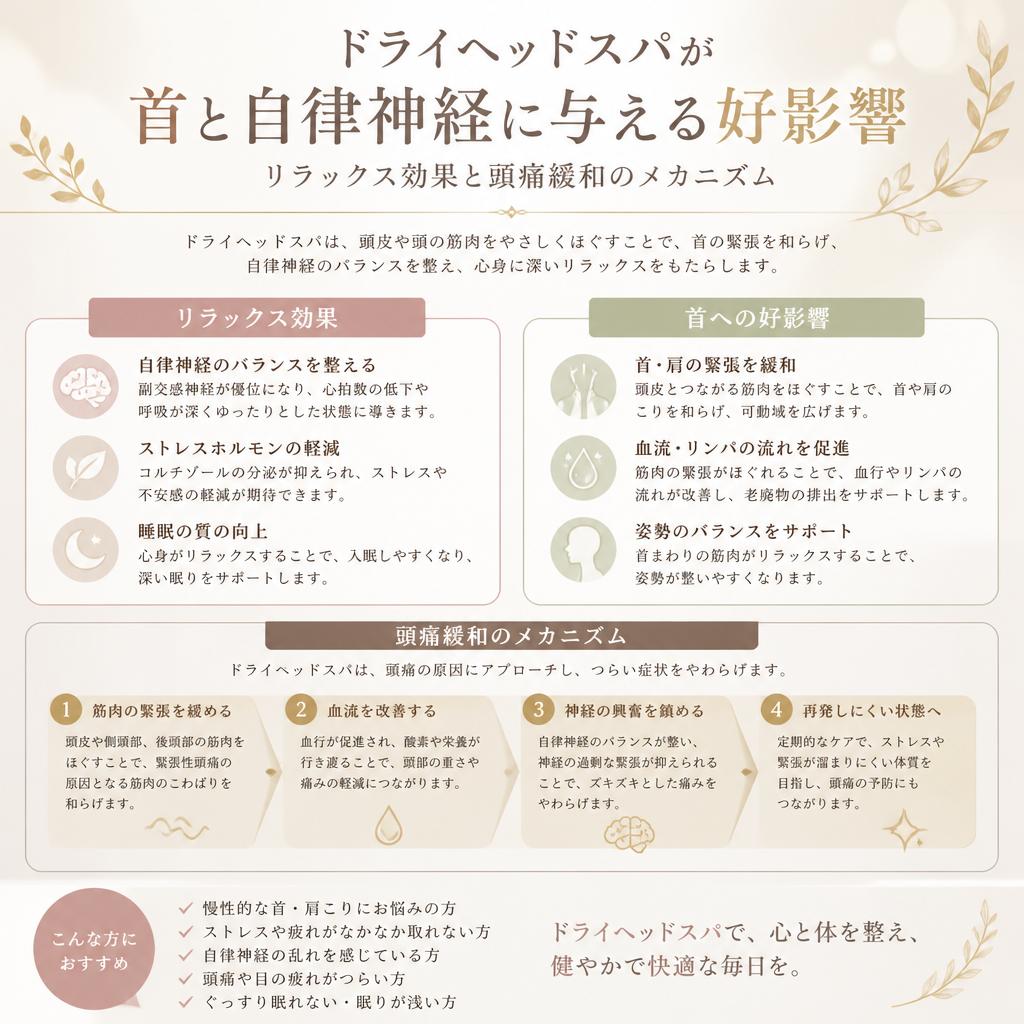 ドライヘッドスパが
首と自律神経に与える好影響
リラックス効果と頭痛緩和のメカニズム

ドライヘッドスパは、頭皮や頭の筋肉をやさしくほぐすことで、首の緊張を和らげ、自律神経のバランスを整え、心身に深いリラックスをもたらします。

リラックス効果

自律神経のバランスを整える
副交感神経が優位になり、心拍数の低下や呼吸が深くゆったりとした状態に導きます。

ストレスホルモンの軽減
コルチゾールの分泌が抑えられ、ストレスや不安感の軽減が期待できます。

睡眠の質の向上
心身がリラックスすることで、入眠しやすくなり、深い眠りをサポートします。

首への好影響

首・肩の緊張を緩和
頭皮とつながる筋肉をほぐすことで、首や肩のこりを和らげ、可動域を広げます。

血流・リンパの流れを促進
筋肉の緊張がほぐれることで、血行やリンパの流れが改善し、老廃物の排出をサポートします。

姿勢のバランスをサポート
首まわりの筋肉がリラックスすることで、姿勢が整いやすくなります。

頭痛緩和のメカニズム
ドライヘッドスパは、頭痛の原因にアプローチし、つらい症状をやわらげます。

1 筋肉の緊張を緩める
頭皮や側頭部、後頭部の筋肉をほぐすことで、緊張性頭痛の原因となる筋肉のこわばりを和らげます。

2 血流を改善する
血行が促進され、酸素や栄養が行き渡ることで、頭部の重さや痛みの軽減につながります。

3 神経の興奮を鎮める
自律神経のバランスが整い、神経の過剰な緊張が抑えられることで、ズキズキとした痛みをやわらげます。

4 再発しにくい状態へ
定期的なケアで、ストレスや緊張が溜まりにくい体質を目指し、頭痛の予防にもつながります。

こんな方におすすめ
慢性的な首・肩こりにお悩みの方
ストレスや疲れがなかなか取れない方
自律神経の乱れを感じている方
頭痛や目の疲れがつらい方
ぐっすり眠れない・眠りが浅い方

ドライヘッドスパで、心と体を整え、健やかで快適な毎日を。